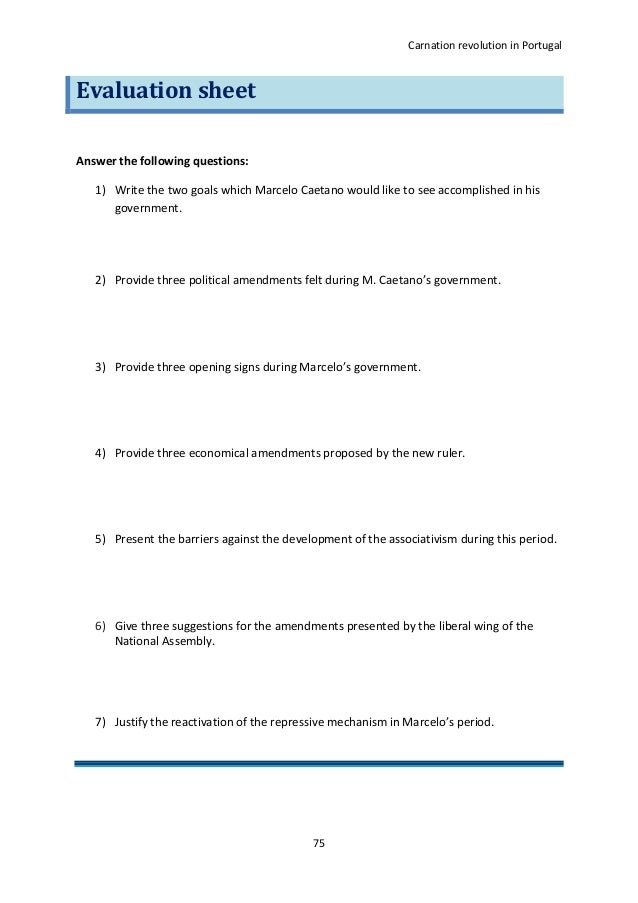 Carnation revolution in Portugal

Evaluation sheet

Answer the following questions:

1) Write the two goals which Marcelo Caetano would like to see accomplished in his government.

2) Provide three political amendments felt during M. Caetano's government.

3) Provide three opening signs during Marcelo's government.

4) Provide three economical amendments proposed by the new ruler.

5) Present the barriers against the development of the associativism during this period.

6) Give three suggestions for the amendments presented by the liberal wing of the National Assembly.

7) Justify the reactivation of the repressive mechanism in Marcelo's period.

75